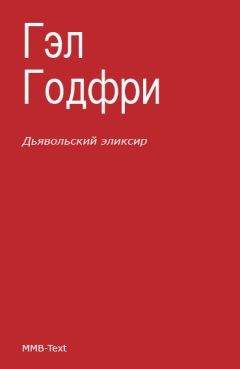 Гэл
Годфри

Дьявольский эликсир

MMB-Text